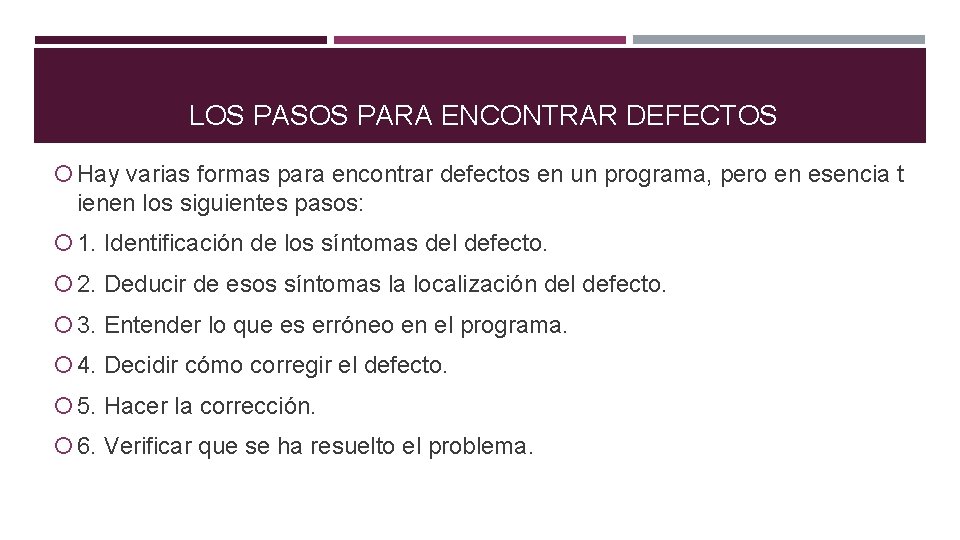 LOS PASOS PARA ENCONTRAR DEFECTOS

Hay varias formas para encontrar defectos en un programa, pero en esencia t ienen los siguientes pasos:

1. Identificación de los síntomas del defecto.

2. Deducir de esos síntomas la localización del defecto.

3. Entender lo que es erróneo en el programa.

4. Decidir cómo corregir el defecto.

5. Hacer la corrección.

6. Verificar que se ha resuelto el problema.